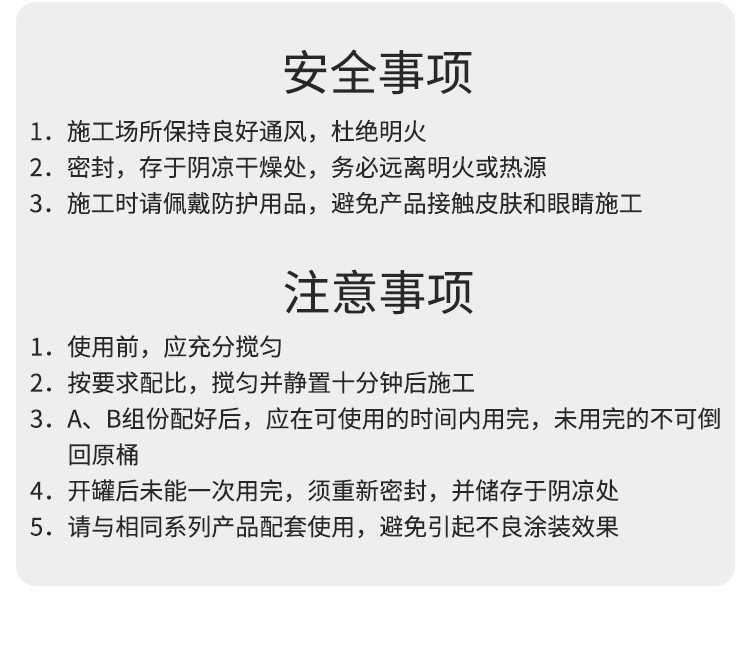 安全事项

1.施工场所保持良好通风，杜绝明火
2.密封，存于阴凉干燥处，务必远离明火或热源
3.施工时请佩戴防护用品，避免产品接触皮肤和眼睛施工

注意事项

1.使用前，应充分搅匀
2.按要求配比，搅匀并静置十分钟后施工
3.A、B组份配好后，应在可使用的时间内用完，未用完的不可倒回原桶
4.开罐后未能一次用完，须重新密封，并储存于阴凉处
5.请与相同系列产品配套使用，避免引起不良涂装效果